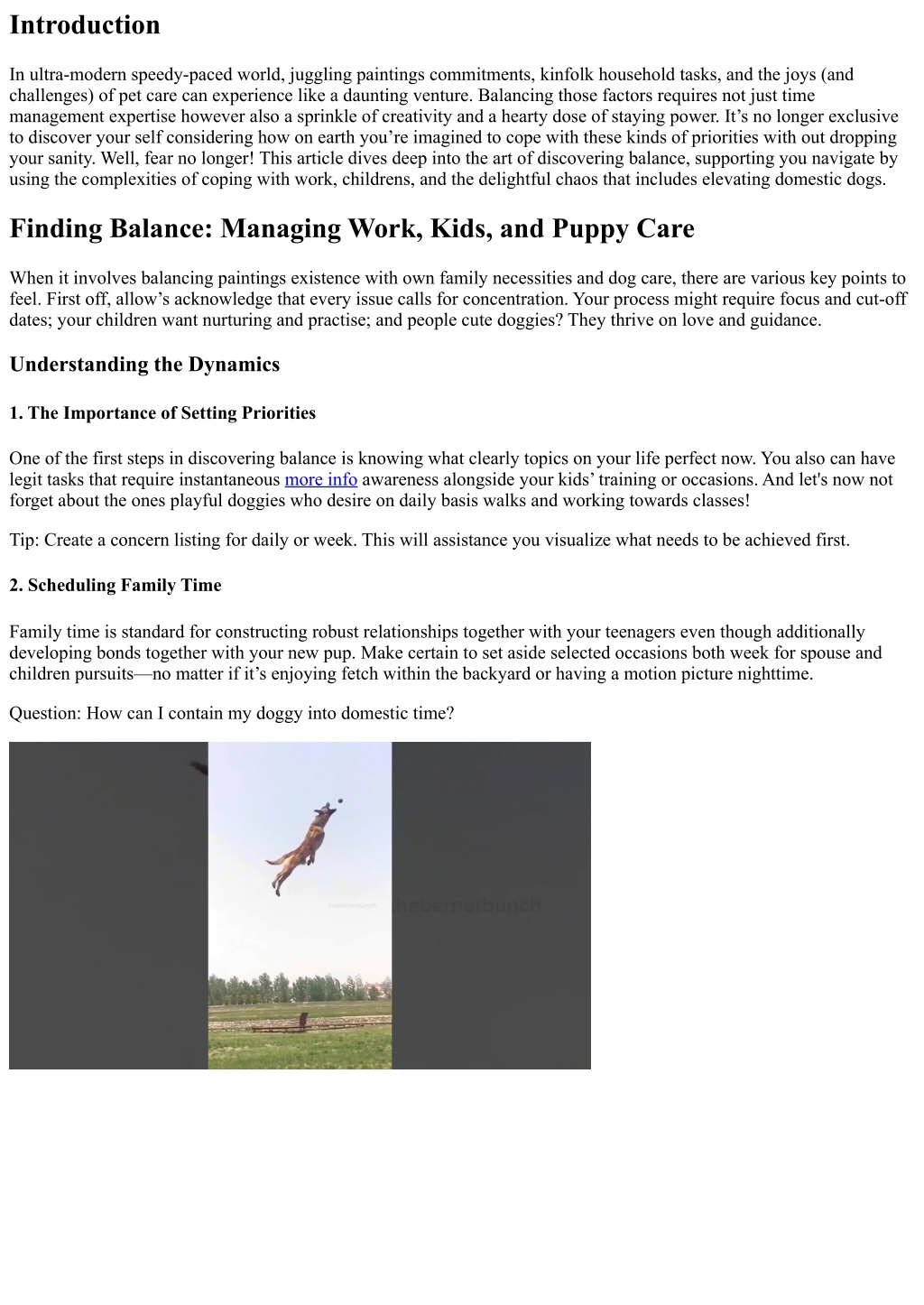 Introduction

In ultra-modern speedy-paced world, juggling paintings commitments, kinfolk household tasks, and the joys (and challenges) of pet care can experience like a daunting venture. Balancing those factors requires not just time management expertise however also a sprinkle of creativity and a hearty dose of staying power. It's no longer exclusive to discover your self considering how on earth you're imagined to cope with these kinds of priorities with out dropping your sanity. Well, fear no longer! This article dives deep into the art of discovering balance, supporting you navigate by using the complexities of coping with work, childrens, and the delightful chaos that includes elevating domestic dogs.

Finding Balance: Managing Work, Kids, and Puppy Care

When it involves balancing paintings existence with own family necessities and dog care, there are various key points to feel. First off, allow's acknowledge that every issue calls for concentration. Your process might require focus and cut-off dates; your children want nurturing and practise; and people cute doggies? They thrive on love and guidance.

Understanding the Dynamics

1. The Importance of Setting Priorities

One of the first steps in discovering balance is knowing what clearly topics on your life perfect now. You also can have legit tasks that require instantaneous more info awareness alongside your kids' training or occasions. And let's now not forget about the ones playful doggies who desire on daily basis walks and working towards classes!

Tip: Create a concern listing for daily or week. This will assistance you visualize what needs to be achieved first.

2. Scheduling Family Time

Family time is standard for constructing robust relationships together with your teenagers even though additionally developing bonds together with your new pup. Make certain to set aside selected occasions both week for spouse and children pursuits—no matter if it's enjoying fetch within the backyard or having a motion picture nighttime.

Question: How can I contain my doggy into domestic time?

thebernerbunch